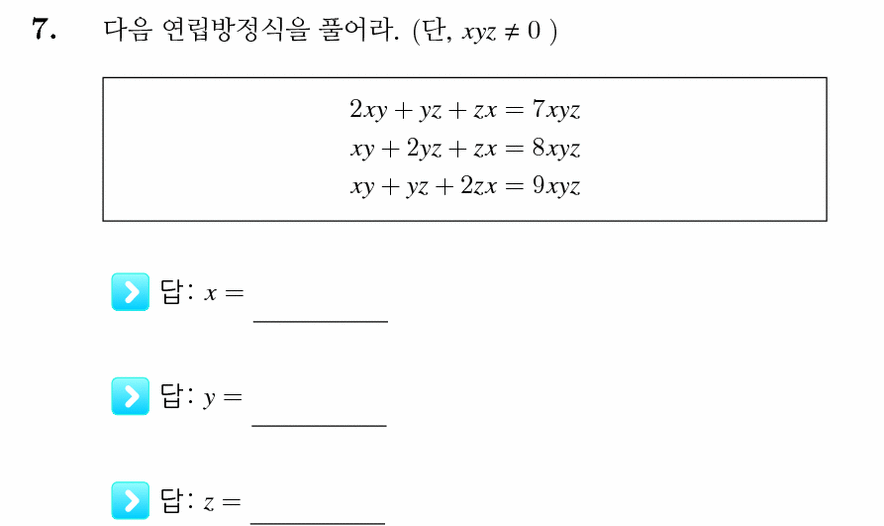 7. 다음 연립방정식을 풀어라. (단, $xyz \neq 0$ )

$2xy + yz + zx = 7xyz$
$xy + 2yz + zx = 8xyz$
$xy + yz + 2zx = 9xyz$

답: $x =$ ____

답: $y =$ ____

답: $z =$ ____